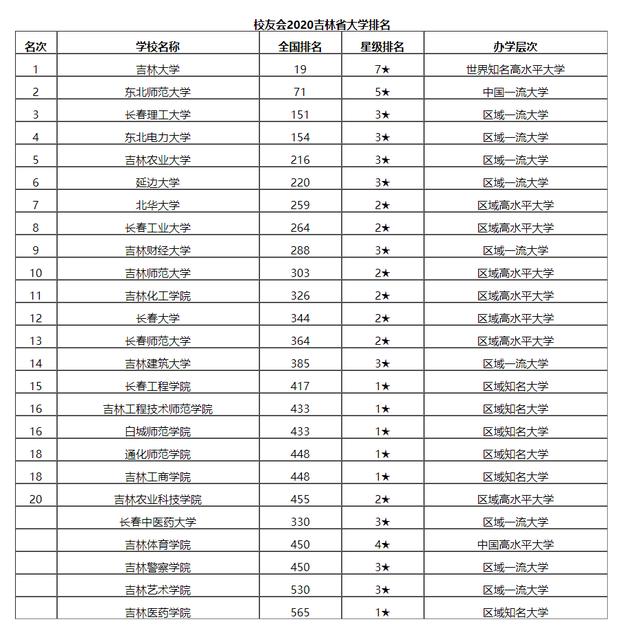 校友会2020吉林省大学排名

| 名次 | 学校名称 | 全国排名 | 星级排名 | 办学层次 |
|---|---|---|---|---|
| 1 | 吉林大学 | 19 | 7★ | 世界知名高水平大学 |
| 2 | 东北师范大学 | 71 | 5★ | 中国一流大学 |
| 3 | 长春理工大学 | 151 | 3★ | 区域一流大学 |
| 4 | 东北电力大学 | 154 | 3★ | 区域一流大学 |
| 5 | 吉林农业大学 | 216 | 3★ | 区域一流大学 |
| 6 | 延边大学 | 220 | 3★ | 区域一流大学 |
| 7 | 北华大学 | 259 | 2★ | 区域高水平大学 |
| 8 | 长春工业大学 | 264 | 2★ | 区域高水平大学 |
| 9 | 吉林财经大学 | 288 | 3★ | 区域一流大学 |
| 10 | 吉林师范大学 | 303 | 2★ | 区域高水平大学 |
| 11 | 吉林化工学院 | 326 | 2★ | 区域高水平大学 |
| 12 | 长春大学 | 344 | 2★ | 区域高水平大学 |
| 13 | 长春师范大学 | 364 | 2★ | 区域高水平大学 |
| 14 | 吉林建筑大学 | 385 | 3★ | 区域一流大学 |
| 15 | 长春工程学院 | 417 | 1★ | 区域知名大学 |
| 16 | 吉林工程技术师范学院 | 433 | 1★ | 区域知名大学 |
| 16 | 白城师范学院 | 433 | 1★ | 区域知名大学 |
| 18 | 通化师范学院 | 448 | 1★ | 区域知名大学 |
| 18 | 吉林工商学院 | 448 | 1★ | 区域知名大学 |
| 20 | 吉林农业科技学院 | 455 | 2★ | 区域高水平大学 |
|  | 长春中医药大学 | 330 | 3★ | 区域一流大学 |
|  | 吉林体育学院 | 450 | 4★ | 中国高水平大学 |
|  | 吉林警察学院 | 450 | 3★ | 区域一流大学 |
|  | 吉林艺术学院 | 530 | 3★ | 区域一流大学 |
|  | 吉林医药学院 | 565 | 1★ | 区域知名大学 |